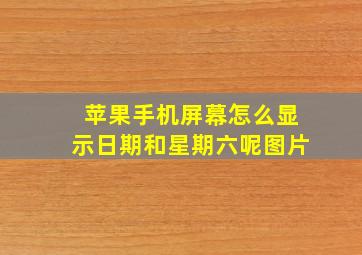 苹果手机屏幕怎么显示日期和星期六呢图片